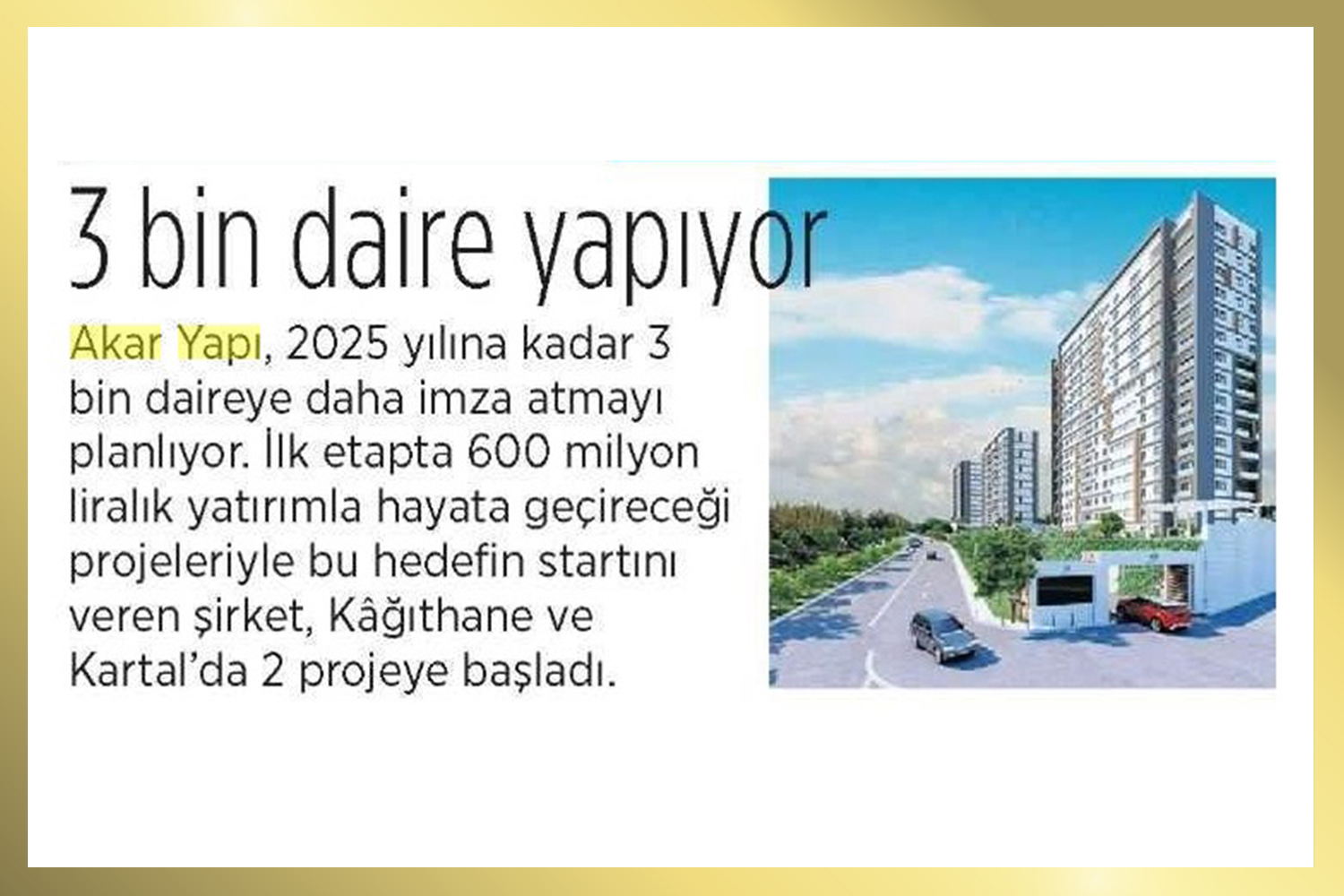 3 bin daire yapıyor

Akar Yapı, 2025 yılına kadar 3 bin daireye daha imza atmayı planlıyor. İlk etapta 600 milyon liralık yatırımla hayata geçireceği projeleriyle bu hedefin startını veren şirket, Kâğıthane ve Kartal'da 2 projeye başladı.